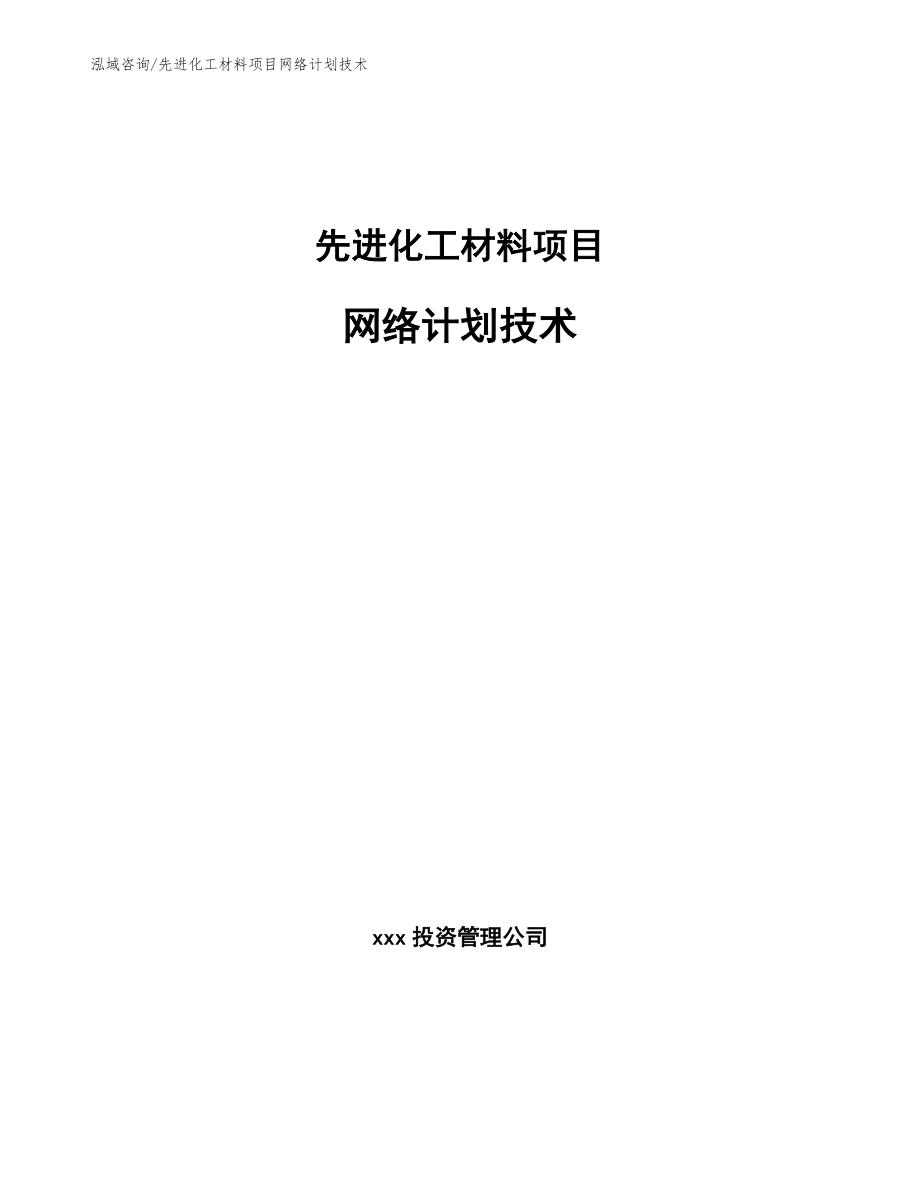 泓域咨询/先进化工材料项目网络计划技术

先进化工材料项目

网络计划技术

xxx 投资管理公司